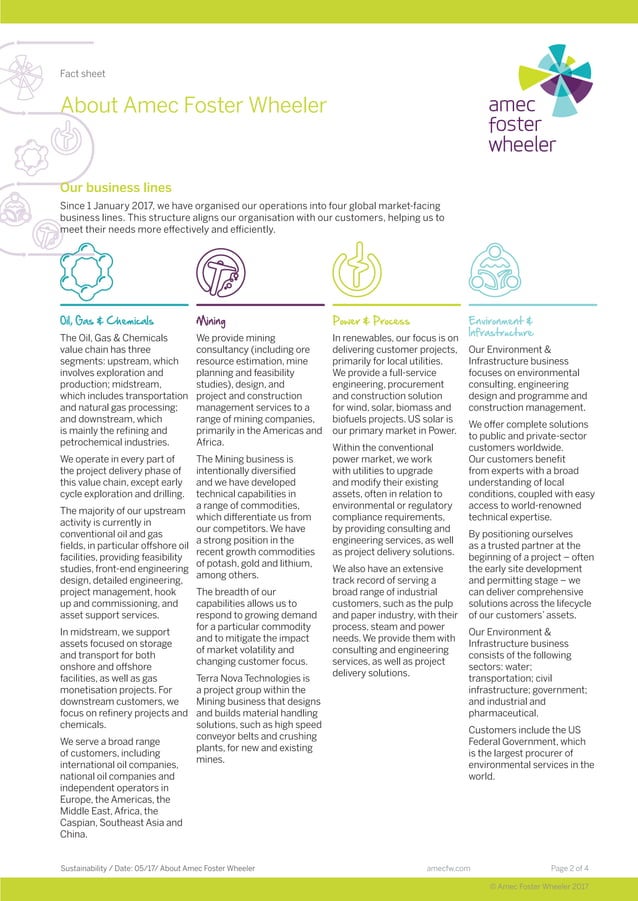 Fact sheet

About Amec Foster Wheeler

amec foster wheeler

Our business lines

Since 1 January 2017, we have organised our operations into four global market-facing business lines. This structure aligns our organisation with our customers, helping us to meet their needs more effectively and efficiently.

Oil, Gas & Chemicals

The Oil, Gas & Chemicals value chain has three segments: upstream, which involves exploration and production; midstream, which includes transportation and natural gas processing; and downstream, which is mainly the refining and petrochemical industries.

We operate in every part of the project delivery phase of this value chain, except early cycle exploration and drilling.

The majority of our upstream activity is currently in conventional oil and gas fields, in particular offshore oil facilities, providing feasibility studies, front-end engineering design, detailed engineering, project management, hook up and commissioning, and asset support services.

In midstream, we support assets focused on storage and transport for both onshore and offshore facilities, as well as gas monetisation projects. For downstream customers, we focus on refinery projects and chemicals.

We serve a broad range of customers, including international oil companies, national oil companies and independent operators in Europe, the Americas, the Middle East, Africa, the Caspian, Southeast Asia and China.

Mining

We provide mining consultancy (including ore resource estimation, mine planning and feasibility studies), design, and project and construction management services to a range of mining companies, primarily in the Americas and Africa.

The Mining business is intentionally diversified and we have developed technical capabilities in a range of commodities, which differentiate us from our competitors. We have a strong position in the recent growth commodities of potash, gold and lithium, among others.

The breadth of our capabilities allows us to respond to growing demand for a particular commodity and to mitigate the impact of market volatility and changing customer focus.

Terra Nova Technologies is a project group within the Mining business that designs and builds material handling solutions, such as high speed conveyor belts and crushing plants, for new and existing mines.

Power & Process

In renewables, our focus is on delivering customer projects, primarily for local utilities. We provide a full-service engineering, procurement and construction solution for wind, solar, biomass and biofuels projects. US solar is our primary market in Power.

Within the conventional power market, we work with utilities to upgrade and modify their existing assets, often in relation to environmental or regulatory compliance requirements, by providing consulting and engineering services, as well as project delivery solutions.

We also have an extensive track record of serving a broad range of industrial customers, such as the pulp and paper industry, with their process, steam and power needs. We provide them with consulting and engineering services, as well as project delivery solutions.

Environment & Infrastructure

Our Environment & Infrastructure business focuses on environmental consulting, engineering design and programme and construction management.

We offer complete solutions to public and private-sector customers worldwide. Our customers benefit from experts with a broad understanding of local conditions, coupled with easy access to world-renowned technical expertise.

By positioning ourselves as a trusted partner at the beginning of a project – often the early site development and permitting stage – we can deliver comprehensive solutions across the lifecycle of our customers' assets.

Our Environment & Infrastructure business consists of the following sectors: water; transportation; civil infrastructure; government; and industrial and pharmaceutical.

Customers include the US Federal Government, which is the largest procurer of environmental services in the world.

Sustainability / Date: 05/17/ About Amec Foster Wheeler
amecfw.com
Page 2 of 4
© Amec Foster Wheeler 2017